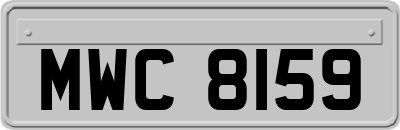 MWC 8159